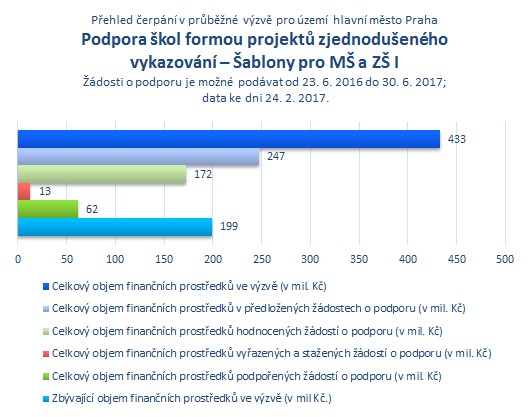 Přehled čerpání v průběžné výzvě pro území hlavní město Praha

Podpora škol formou projektů zjednodušeného vykazování – Šablony pro MŠ a ZŠ I

Žádosti o podporu je možné podávat od 23. 6. 2016 do 30. 6. 2017; data ke dni 24. 2. 2017.

433
247
172
13
62
199

0 50 100 150 200 250 300 350 400 450 500

Celkový objem finančních prostředků ve výzvě (v mil. Kč)
Celkový objem finančních prostředků v předložených žádostech o podporu (v mil. Kč)
Celkový objem finančních prostředků hodnocených žádostí o podporu (v mil. Kč)
Celkový objem finančních prostředků vyřazených a stažených žádostí o podporu (v mil. Kč)
Celkový objem finančních prostředků podpořených žádostí o podporu (v mil. Kč)
Zbývající objem finančních prostředků ve výzvě (v mil Kč.)